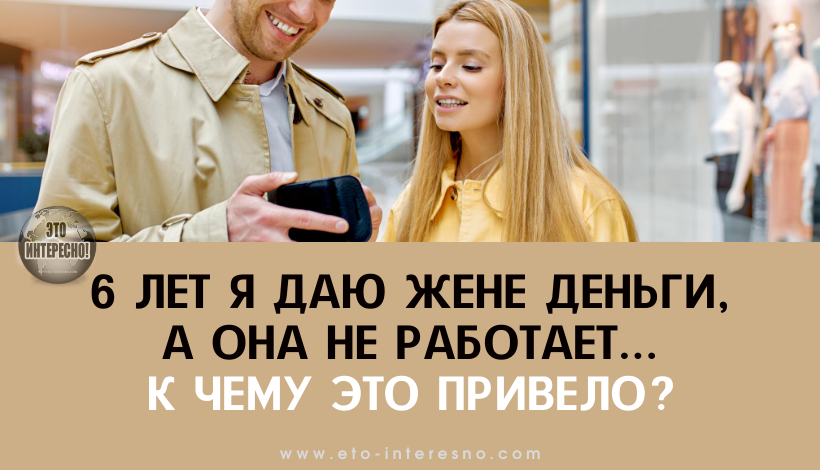 ЭТО ИНТЕРЕСНО!

6 ЛЕТ Я ДАЮ ЖЕНЕ ДЕНЬГИ, А ОНА НЕ РАБОТАЕТ... К ЧЕМУ ЭТО ПРИВЕЛО?

www.eto-interesno.com